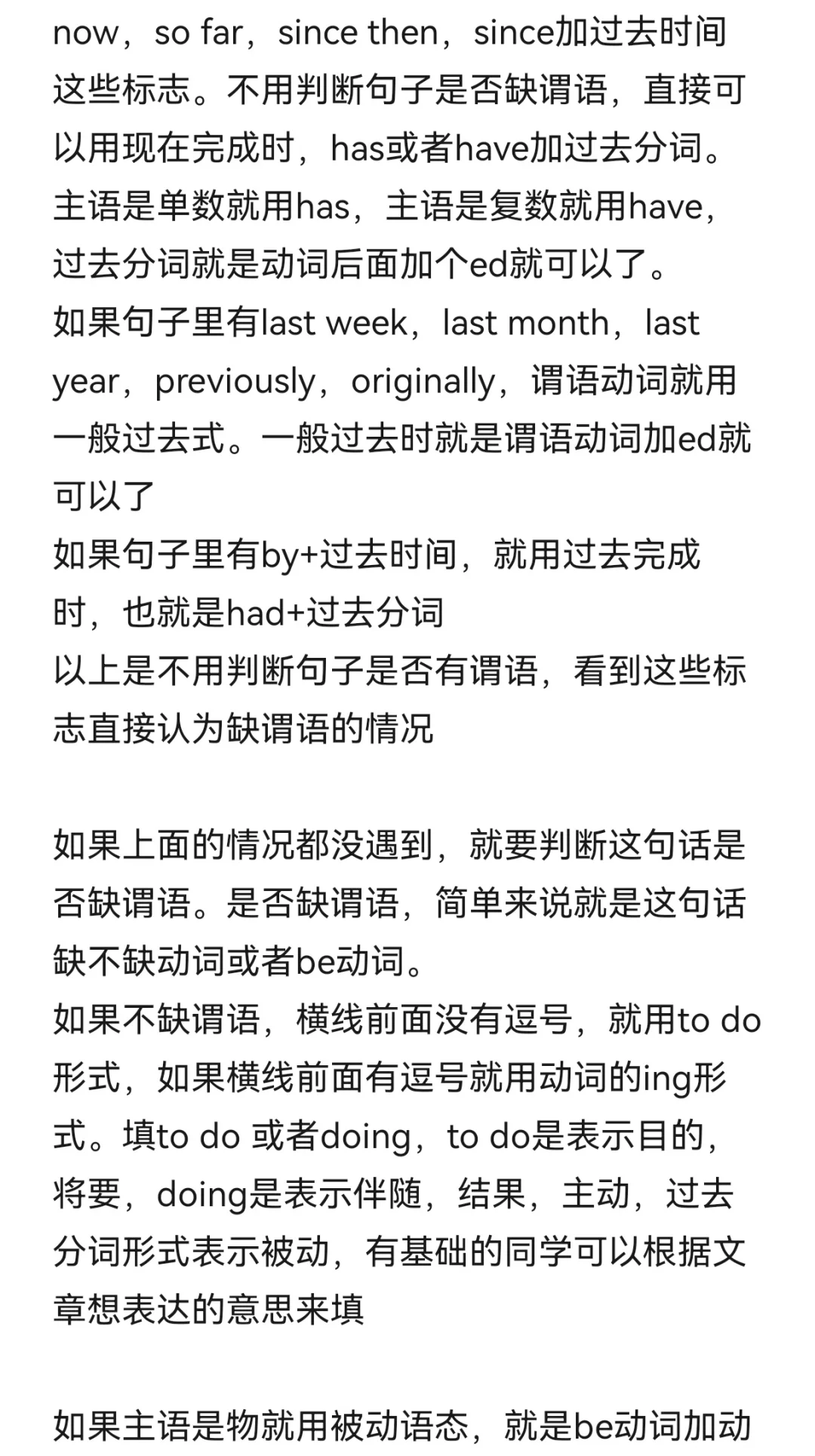 now，so far，since then，since加过去时间这些标志。不用判断句子是否缺谓语，直接可以用现在完成时，has或者have加过去分词。主语是单数就用has，主语是复数就用have，过去分词就是动词后面加个ed就可以了。
如果句子里有last week，last month，last year，previously，originally，谓语动词就用一般过去式。一般过去时就是谓语动词加ed就可以了
如果句子里有by+过去时间，就用过去完成时，也就是had+过去分词
以上是不用判断句子是否有谓语，看到这些标志直接认为缺谓语的情况

如果上面的情况都没遇到，就要判断这句话是否缺谓语。是否缺谓语，简单来说就是这句话缺不缺动词或者be动词。
如果不缺谓语，横线前面没有逗号，就用to do形式，如果横线前面有逗号就用动词的ing形式。填to do 或者doing，to do是表示目的，将要，doing是表示伴随，结果，主动，过去分词形式表示被动，有基础的同学可以根据文章想表达的意思来填

如果主语是物就用被动语态，就是be动词加动